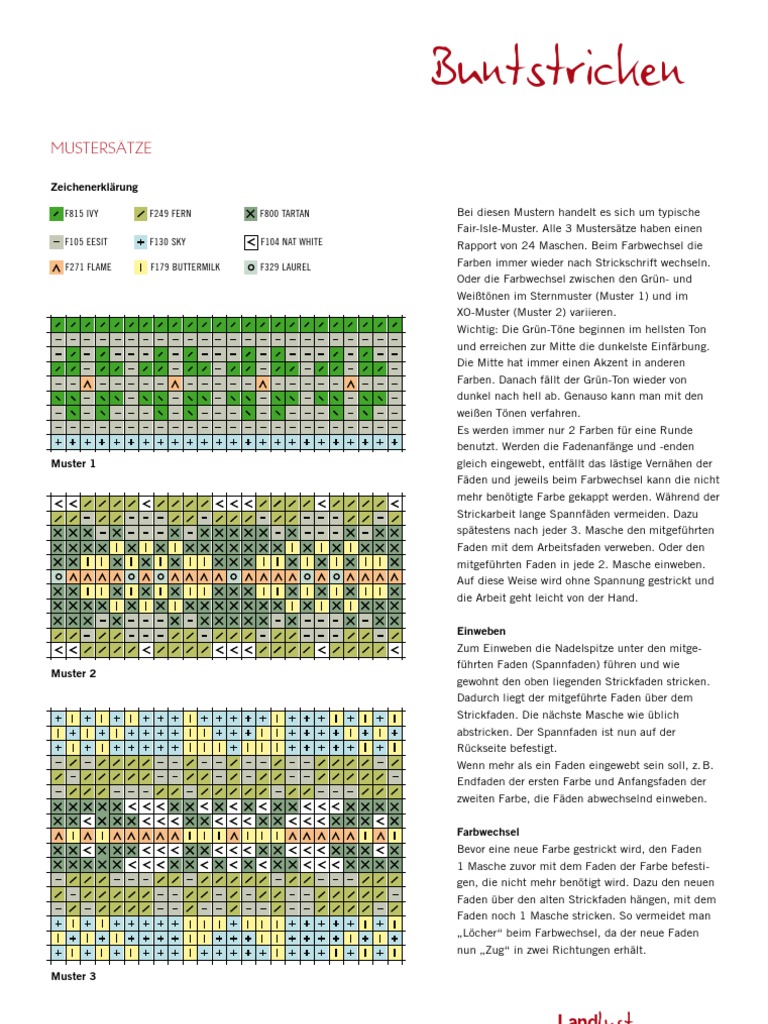 Buntstricken

MUSTERSÄTZE

Zeichenerklärung

F815 IVY
F249 FERN
F800 TARTAN
F105 EESIT
F130 SKY
F104 NAT WHITE
F271 FLAME
F179 BUTTERMILK
F329 LAUREL

Muster 1

Muster 2

Muster 3

Bei diesen Mustern handelt es sich um typische Fair-Isle-Muster. Alle 3 Mustersätze haben einen Rapport von 24 Maschen. Beim Farbwechsel die Farben immer wieder nach Strickschrift wechseln. Oder die Farbwechsel zwischen den Grün- und Weißtönen im Sternmuster (Muster 1) und im XO-Muster (Muster 2) variieren.
Wichtig: Die Grün-Töne beginnen im hellsten Ton und erreichen zur Mitte die dunkelste Einfärbung. Die Mitte hat immer einen Akzent in anderen Farben. Danach fällt der Grün-Ton wieder von dunkel nach hell ab. Genauso kann man mit den weißen Tönen verfahren.
Es werden immer nur 2 Farben für eine Runde benutzt. Werden die Fadenanfänge und -enden gleich eingewebt, entfällt das lästige Vernähen der Fäden und jeweils beim Farbwechsel kann die nicht mehr benötigte Farbe gekappt werden. Während der Strickarbeit lange Spannfäden vermeiden. Dazu spätestens nach jeder 3. Masche den mitgeführten Faden mit dem Arbeitsfaden verweben. Oder den mitgeführten Faden in jede 2. Masche einweben. Auf diese Weise wird ohne Spannung gestrickt und die Arbeit geht leicht von der Hand.

Einweben
Zum Einweben die Nadelspitze unter den mitgeführten Faden (Spannfaden) führen und wie gewohnt den oben liegenden Strickfaden stricken. Dadurch liegt der mitgeführte Faden über dem Strickfaden. Die nächste Masche wie üblich abstricken. Der Spannfaden ist nun auf der Rückseite befestigt.
Wenn mehr als ein Faden eingewebt sein soll, z. B. Endfaden der ersten Farbe und Anfangsfaden der zweiten Farbe, die Fäden abwechselnd einweben.

Farbwechsel
Bevor eine neue Farbe gestrickt wird, den Faden 1 Masche zuvor mit dem Faden der Farbe befestigen, die nicht mehr benötigt wird. Dazu den neuen Faden über den alten Strickfaden hängen, mit dem Faden noch 1 Masche stricken. So vermeidet man „Löcher“ beim Farbwechsel, da der neue Faden nun „Zug“ in zwei Richtungen erhält.

Landlust